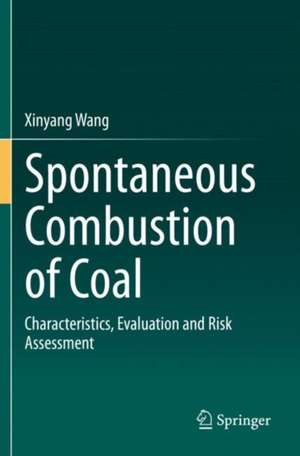 Xinyang Wang

Spontaneous Combustion of Coal

Characteristics, Evaluation and Risk Assessment

Springer